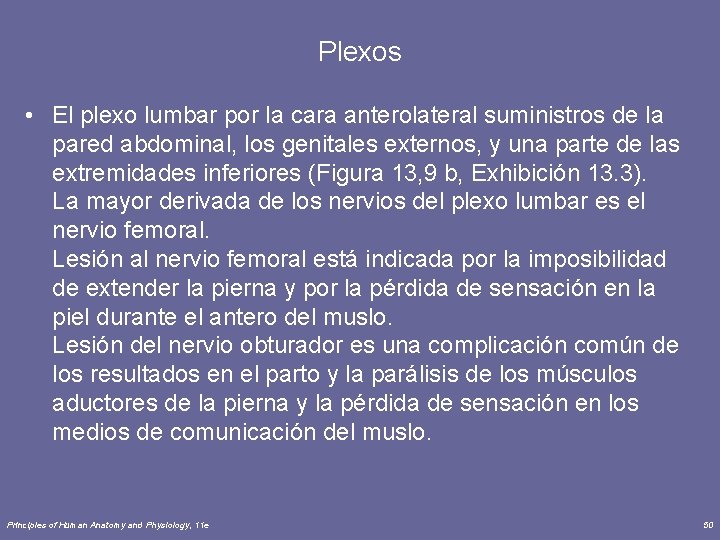 Plexos

• El plexo lumbar por la cara anterolateral suministros de la pared abdominal, los genitales externos, y una parte de las extremidades inferiores (Figura 13,9 b, Exhibición 13.3). La mayor derivada de los nervios del plexo lumbar es el nervio femoral.
Lesión al nervio femoral está indicada por la imposibilidad de extender la pierna y por la pérdida de sensación en la piel durante el antero del muslo.
Lesión del nervio obturador es una complicación común de los resultados en el parto y la parálisis de los músculos aductores de la pierna y la pérdida de sensación en los medios de comunicación del muslo.

Principles of Human Anatomy and Physiology, 11e

50